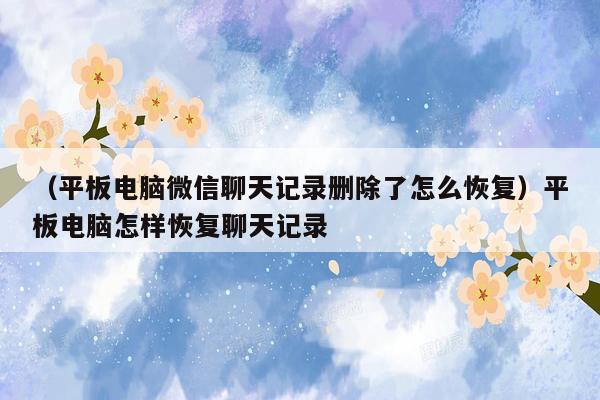 （平板电脑微信聊天记录删除了怎么恢复）平板电脑怎样恢复聊天记录